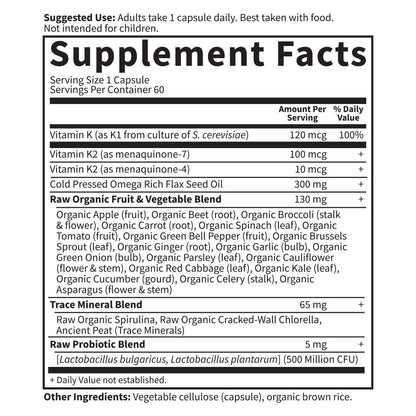 Suggested Use: Adults take 1 capsule daily. Best taken with food. Not intended for children.

Supplement Facts

Serving Size 1 Capsule
Servings Per Container 60

| | Amount Per Serving | % Daily Value |
|---|---|---|
| Vitamin K (as K1 from culture of S. cerevisiae) | 120 mcg | 100% |
| Vitamin K2 (as menaquinone-7) | 100 mcg | + |
| Vitamin K2 (as menaquinone-4) | 10 mcg | + |
| Cold Pressed Omega Rich Flax Seed Oil | 300 mg | + |
| Raw Organic Fruit & Vegetable Blend | 130 mg | + |
| Organic Apple (fruit), Organic Beet (root), Organic Broccoli (stalk & flower), Organic Carrot (root), Organic Spinach (leaf), Organic Tomato (fruit), Organic Green Bell Pepper (fruit), Organic Brussels Sprout (leaf), Organic Ginger (root), Organic Garlic (bulb), Organic Green Onion (bulb), Organic Parsley (leaf), Organic Cauliflower (flower & stem), Organic Red Cabbage (leaf), Organic Kale (leaf), Organic Cucumber (gourd), Organic Celery (stalk), Organic Asparagus (flower & stem) | | |
| Trace Mineral Blend | 65 mg | + |
| Raw Organic Spirulina, Raw Organic Cracked-Wall Chlorella, Ancient Peat (Trace Minerals) | | |
| Raw Probiotic Blend | 5 mg | + |
| [Lactobacillus bulgaricus, Lactobacillus plantarum] (500 Million CFU) | | |

+ Daily Value not established.

Other Ingredients: Vegetable cellulose (capsule), organic brown rice.